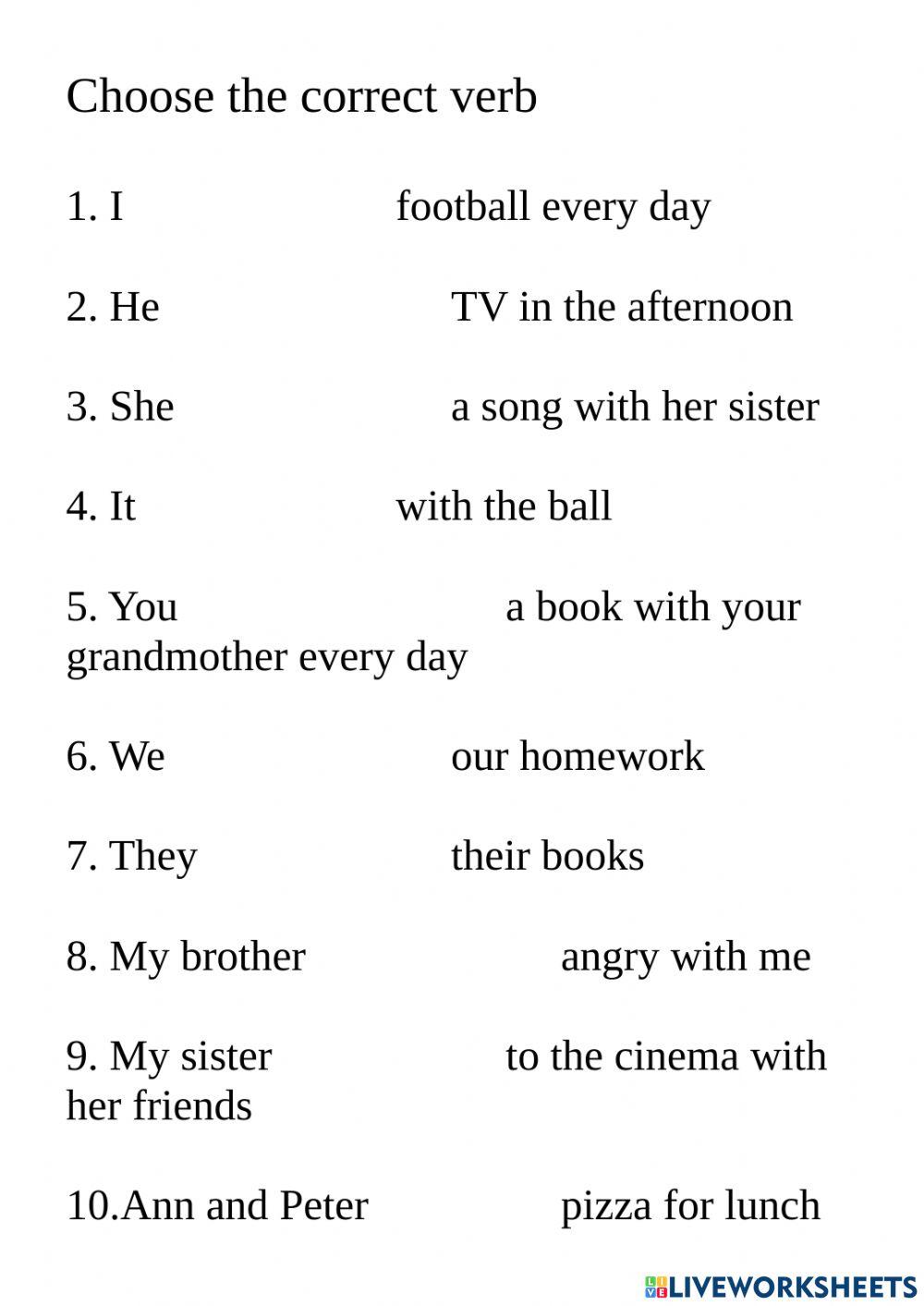 Choose the correct verb

1. I football every day

2. He TV in the afternoon

3. She a song with her sister

4. It with the ball

5. You a book with your grandmother every day

6. We our homework

7. They their books

8. My brother angry with me

9. My sister to the cinema with her friends

10.Ann and Peter pizza for lunch

LIVEWORKSHEETS